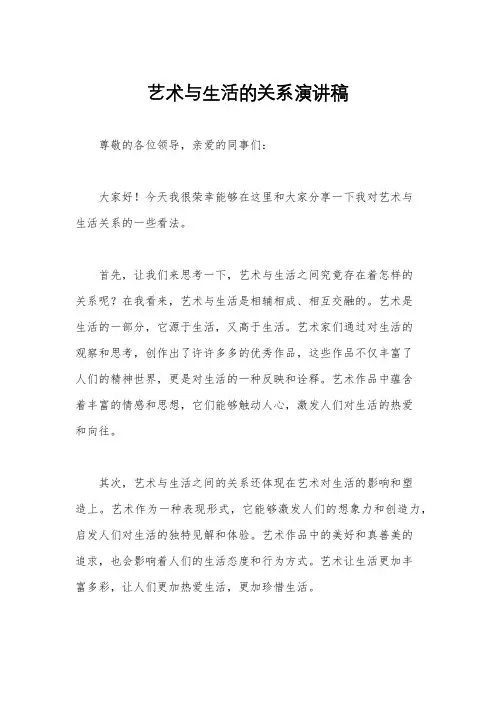 艺术与生活的关系演讲稿

尊敬的各位领导，亲爱的同事们：

大家好！今天我很荣幸能够在这里和大家分享一下我对艺术与生活关系的一些看法。

首先，让我们来思考一下，艺术与生活之间究竟存在着怎样的关系呢？在我看来，艺术与生活是相辅相成、相互交融的。艺术是生活的一部分，它源于生活，又高于生活。艺术家们通过对生活的观察和思考，创作出了许许多多的优秀作品，这些作品不仅丰富了人们的精神世界，更是对生活的一种反映和诠释。艺术作品中蕴含着丰富的情感和思想，它们能够触动人心，激发人们对生活的热爱和向往。

其次，艺术与生活之间的关系还体现在艺术对生活的影响和塑造上。艺术作为一种表现形式，它能够激发人们的想象力和创造力，启发人们对生活的独特见解和体验。艺术作品中的美好和真善美的追求，也会影响着人们的生活态度和行为方式。艺术让生活更加丰富多彩，让人们更加热爱生活，更加珍惜生活。